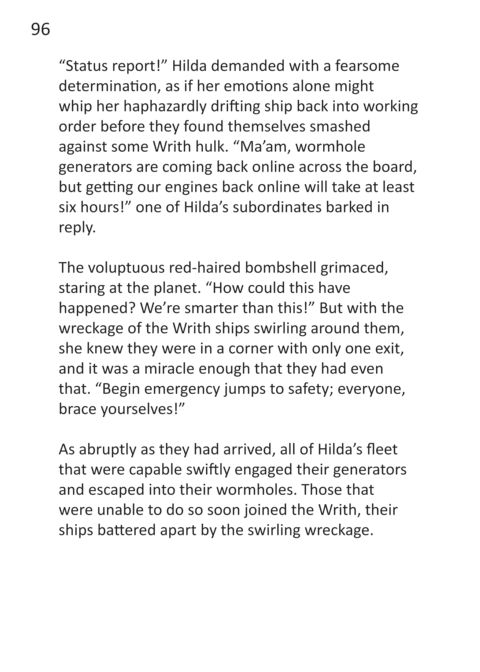 96

“Status report!” Hilda demanded with a fearsome determination, as if her emotions alone might whip her haphazardly drifting ship back into working order before they found themselves smashed against some Writh hulk. “Ma’am, wormhole generators are coming back online across the board, but getting our engines back online will take at least six hours!” one of Hilda’s subordinates barked in reply.

The voluptuous red-haired bombshell grimaced, staring at the planet. “How could this have happened? We’re smarter than this!” But with the wreckage of the Writh ships swirling around them, she knew they were in a corner with only one exit, and it was a miracle enough that they had even that. “Begin emergency jumps to safety; everyone, brace yourselves!”

As abruptly as they had arrived, all of Hilda’s fleet that were capable swiftly engaged their generators and escaped into their wormholes. Those that were unable to do so soon joined the Writh, their ships battered apart by the swirling wreckage.